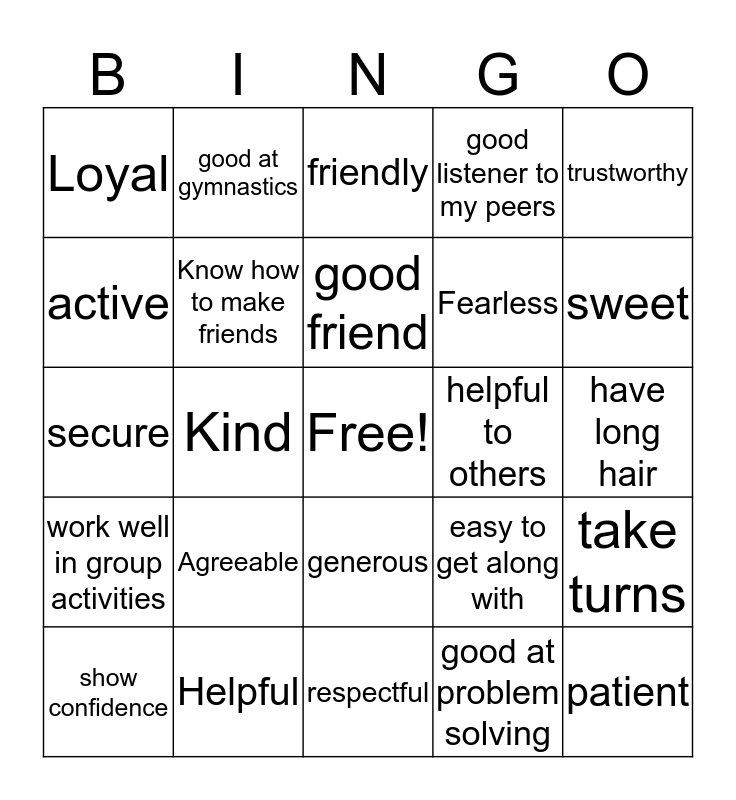 | B | I | N | G | O |
|---|---|---|---|---|
| Loyal | good at gymnastics | friendly | good listener to my peers | trustworthy |
| active | Know how to make friends | good friend | Fearless | sweet |
| secure | Kind | Free! | helpful to others | have long hair |
| work well in group activities | Agreeable | generous | easy to get along with | take turns |
| show confidence | Helpful | respectful | good at problem solving | patient |